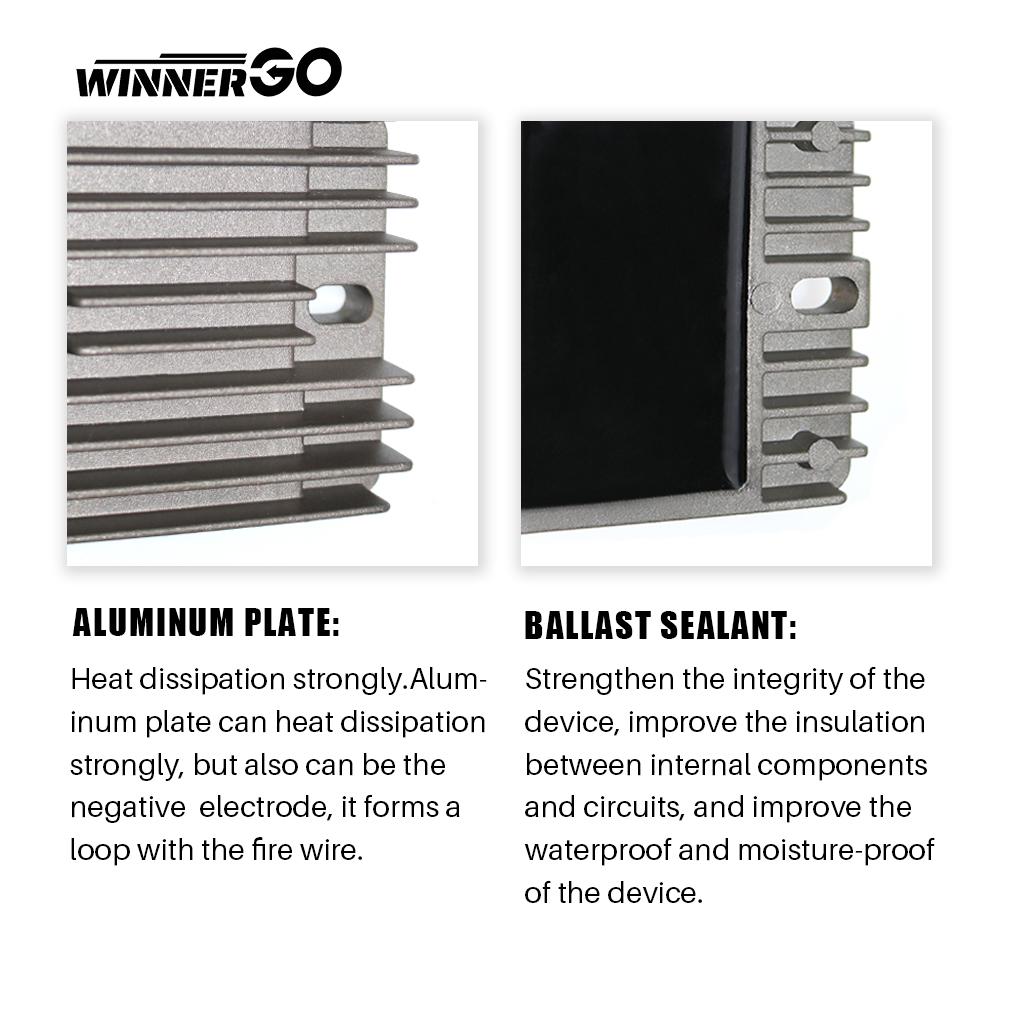 WINNERGO

ALUMINUM PLATE:

Heat dissipation strongly.Aluminum plate can heat dissipation strongly, but also can be the negative electrode, it forms a loop with the fire wire.

BALLAST SEALANT:

Strengthen the integrity of the device, improve the insulation between internal components and circuits, and improve the waterproof and moisture-proof of the device.